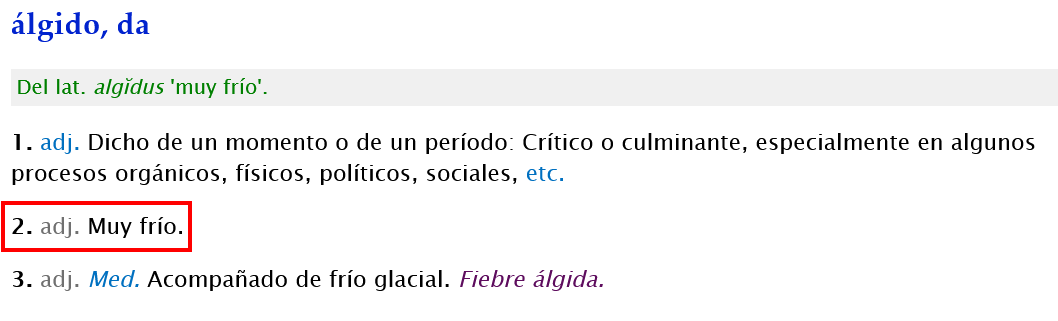 álgido, da

Del lat. algĭdus 'muy frío'.

1. adj. Dicho de un momento o de un período: Crítico o culminante, especialmente en algunos procesos orgánicos, físicos, políticos, sociales, etc.

2. adj. Muy frío.

3. adj. Med. Acompañado de frío glacial. Fiebre álgida.